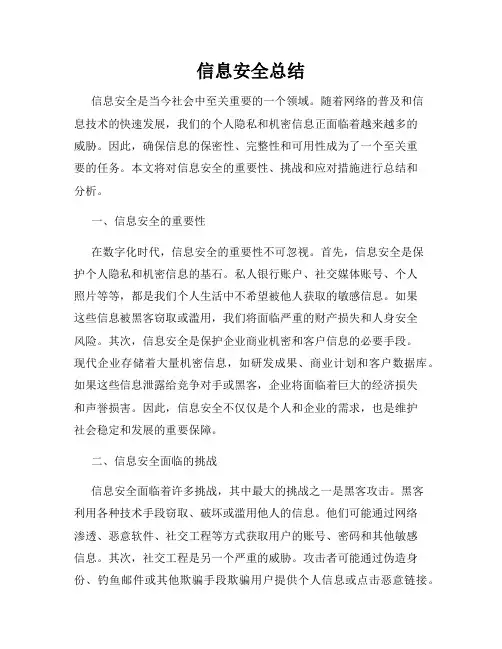 信息安全总结

信息安全是当今社会中至关重要的一个领域。随着网络的普及和信息技术的快速发展，我们的个人隐私和机密信息正面临着越来越多的威胁。因此，确保信息的保密性、完整性和可用性成为了一个至关重要的任务。本文将对信息安全的重要性、挑战和应对措施进行总结和分析。

一、信息安全的重要性

在数字化时代，信息安全的重要性不可忽视。首先，信息安全是保护个人隐私和机密信息的基石。私人银行账户、社交媒体账号、个人照片等等，都是我们个人生活中不希望被他人获取的敏感信息。如果这些信息被黑客窃取或滥用，我们将面临严重的财产损失和人身安全风险。其次，信息安全是保护企业商业机密和客户信息的必要手段。现代企业存储着大量机密信息，如研发成果、商业计划和客户数据库。如果这些信息泄露给竞争对手或黑客，企业将面临着巨大的经济损失和声誉损害。因此，信息安全不仅仅是个人和企业的需求，也是维护社会稳定和发展的重要保障。

二、信息安全面临的挑战

信息安全面临着许多挑战，其中最大的挑战之一是黑客攻击。黑客利用各种技术手段窃取、破坏或滥用他人的信息。他们可能通过网络渗透、恶意软件、社交工程等方式获取用户的账号、密码和其他敏感信息。其次，社交工程是另一个严重的威胁。攻击者可能通过伪造身份、钓鱼邮件或其他欺骗手段欺骗用户提供个人信息或点击恶意链接。